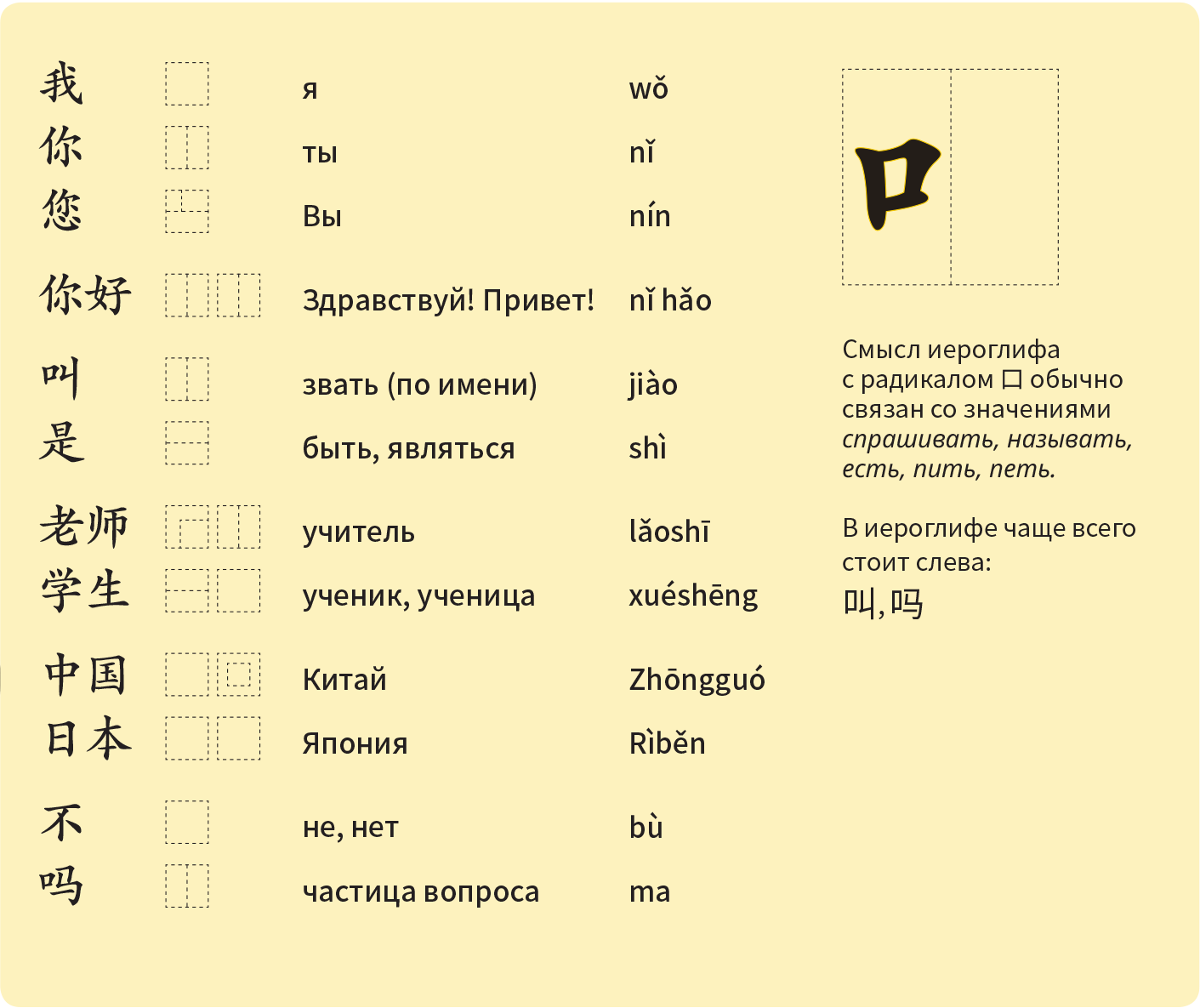 我 я wǒ
你 ты nǐ
您 Вы nín

你好 Здравствуй! Привет! nǐ hǎo

叫 звать (по имени) jiào
是 быть, являться shì

老师 учитель lǎoshī
学生 ученик, ученица xuéshēng

中国 Китай Zhōngguó
日本 Япония Rìběn

不 не, нет bù
吗 частица вопроса ma

口

Смысл иероглифа с радикалом 口 обычно связан со значениями спрашивать, называть, есть, пить, петь.

В иероглифе чаще всего стоит слева:
叫, 吗